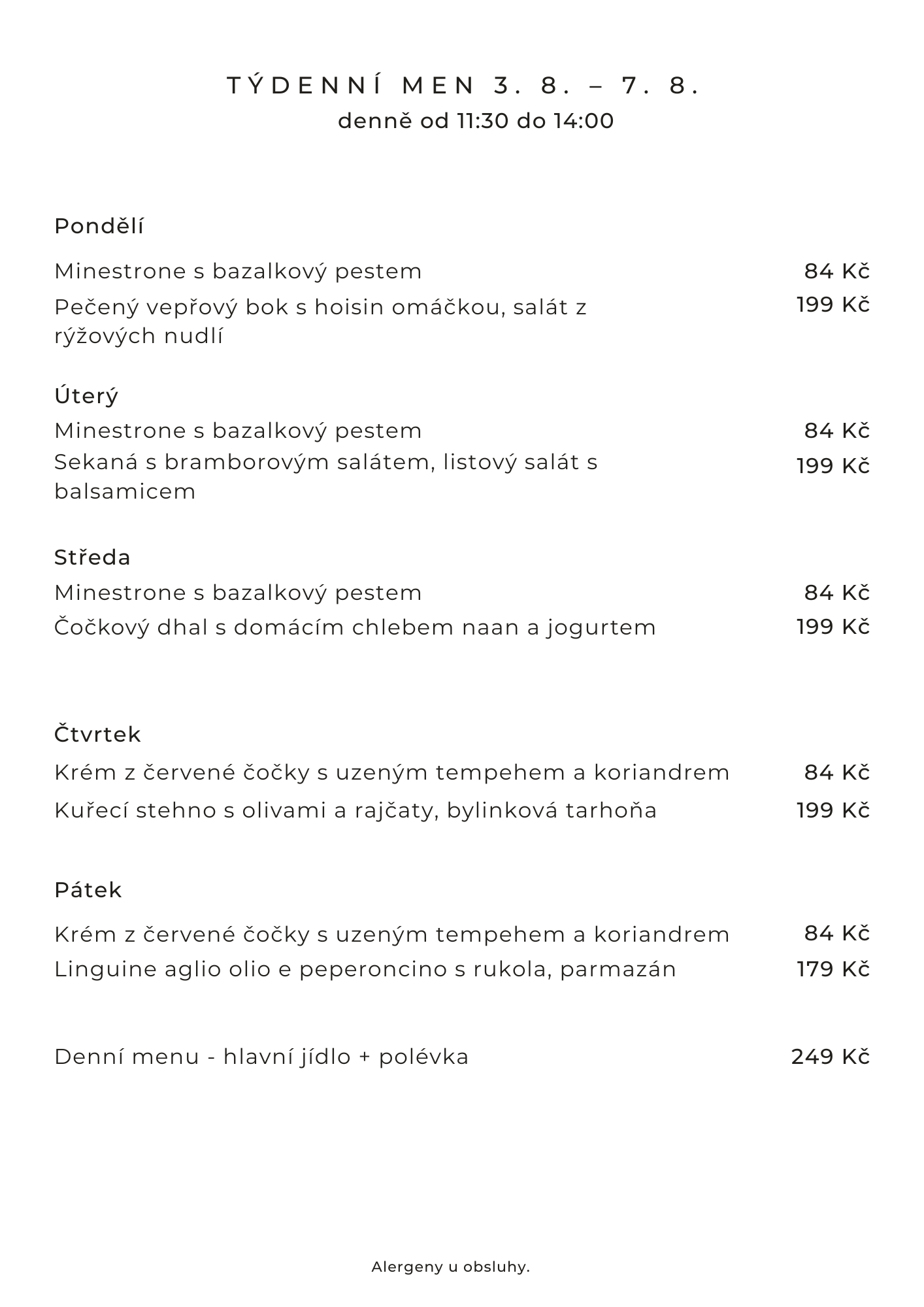 TÝDENNÍ MEN 3. 8. – 7. 8.
denně od 11:30 do 14:00

Pondělí

Minestrone s bazalkový pestem 84 Kč
Pečený vepřový bok s hoisin omáčkou, salát z rýžových nudlí 199 Kč

Úterý
Minestrone s bazalkový pestem 84 Kč
Sekaná s bramborovým salátem, listový salát s balsamicem 199 Kč

Středa
Minestrone s bazalkový pestem 84 Kč
Čočkový dhal s domácím chlebem naan a jogurtem 199 Kč

Čtvrtek
Krém z červené čočky s uzeným tempehem a koriandrem 84 Kč
Kuřecí stehno s olivami a rajčaty, bylinková tarhoňa 199 Kč

Pátek
Krém z červené čočky s uzeným tempehem a koriandrem 84 Kč
Linguine aglio olio e peperoncino s rukola, parmazán 179 Kč

Denní menu - hlavní jídlo + polévka 249 Kč

Alergeny u obsluhy.